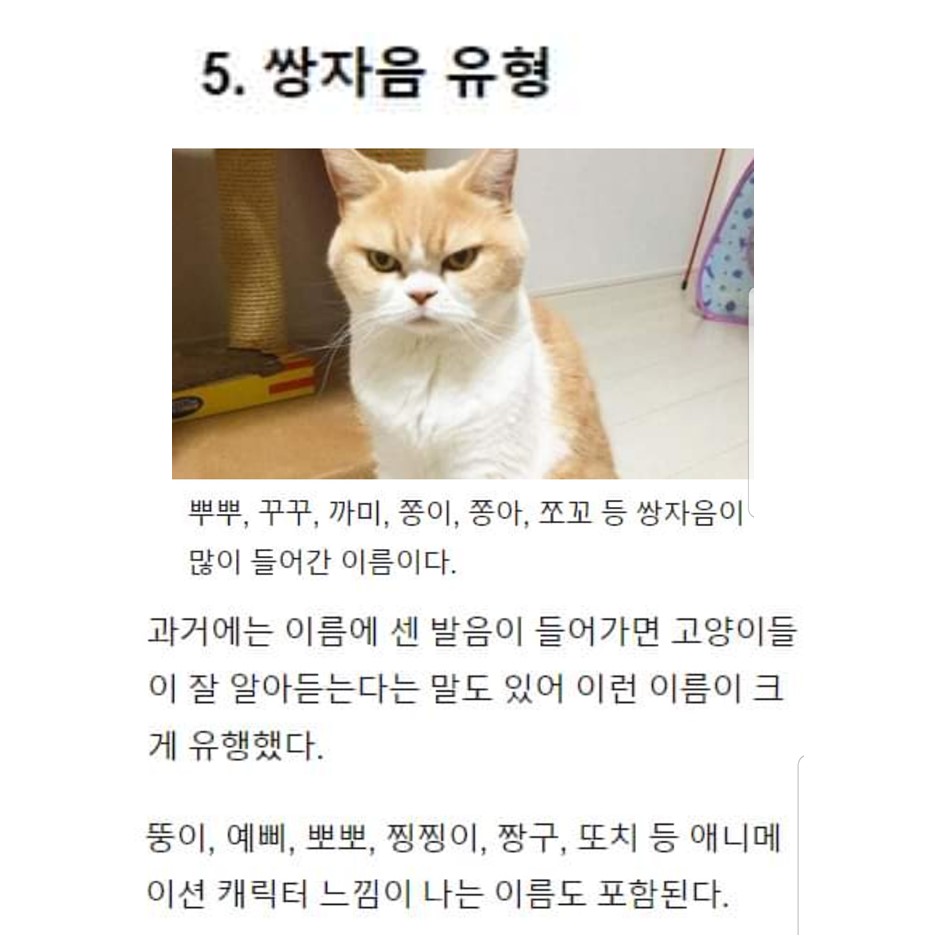 5. 쌍자음 유형

뿌뿌, 꾸꾸, 까미, 쫑이, 쫑아, 쪼꼬 등 쌍자음이 많이 들어간 이름이다.

과거에는 이름에 센 발음이 들어가면 고양이들이 잘 알아듣는다는 말도 있어 이런 이름이 크게 유행했다.

뚱이, 예삐, 뽀뽀, 찡찡이, 짱구, 또치 등 애니메이션 캐릭터 느낌이 나는 이름도 포함된다.